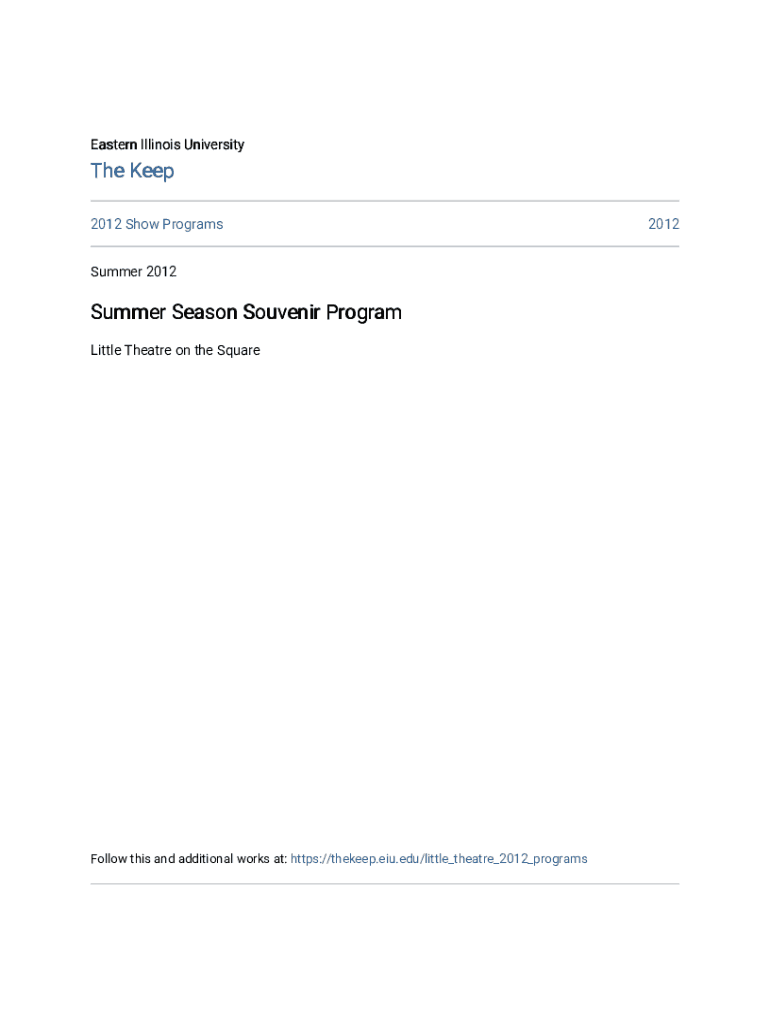 Eastern Illinois University

The Keep

2012 Show Programs

2012

Summer 2012

Summer Season Souvenir Program

Little Theatre on the Square

Follow this and additional works at: https://thekeep.eiu.edu/little_theatre_2012_programs